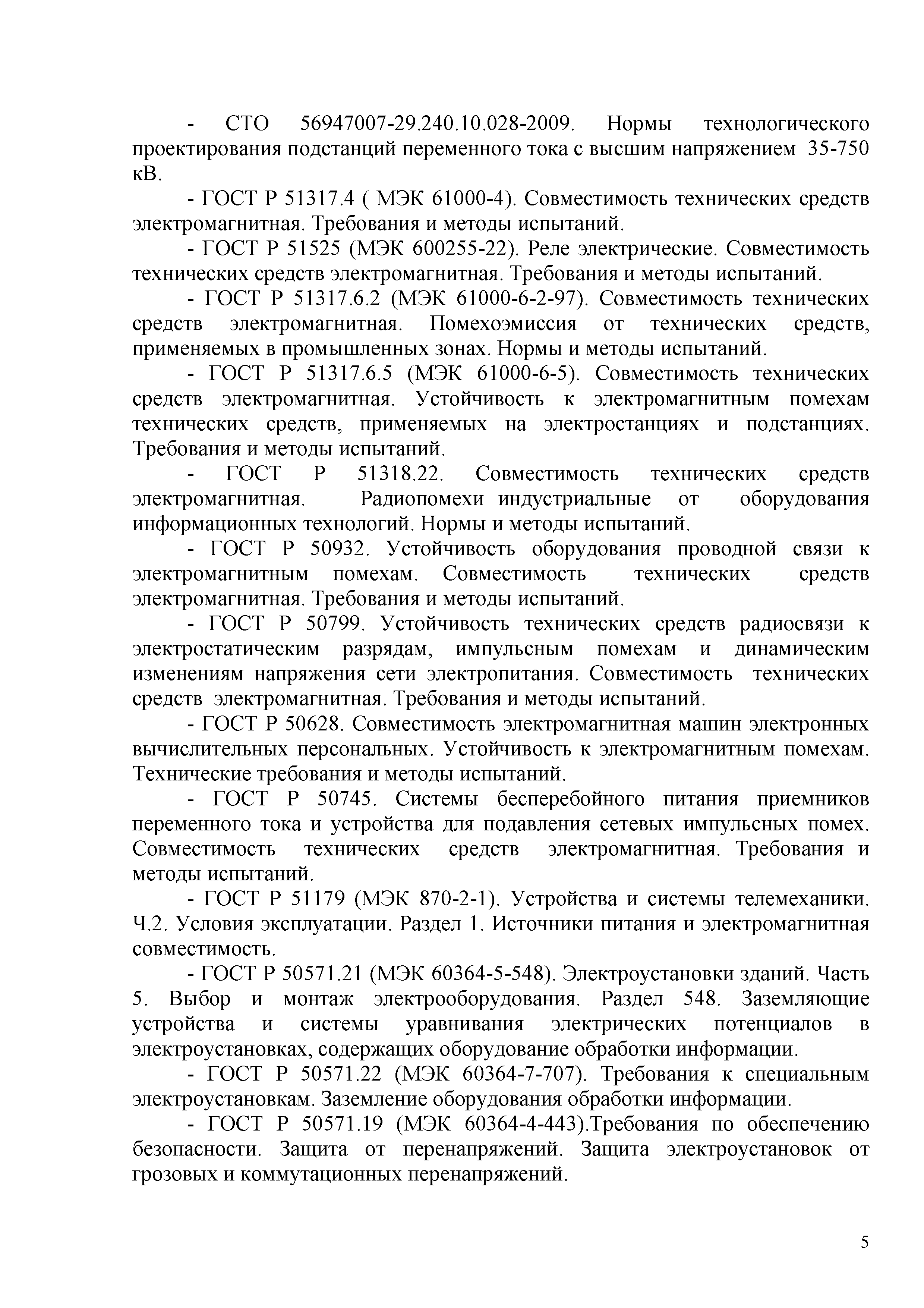 - СТО 56947007-29.240.10.028-2009. Нормы технологического проектирования подстанций переменного тока с высшим напряжением 35-750 кВ.

- ГОСТ Р 51317.4 ( МЭК 61000-4). Совместимость технических средств электромагнитная. Требования и методы испытаний.

- ГОСТ Р 51525 (МЭК 600255-22). Реле электрические. Совместимость технических средств электромагнитная. Требования и методы испытаний.

- ГОСТ Р 51317.6.2 (МЭК 61000-6-2-97). Совместимость технических средств электромагнитная. Помехоэмиссия от технических средств, применяемых в промышленных зонах. Нормы и методы испытаний.

- ГОСТ Р 51317.6.5 (МЭК 61000-6-5). Совместимость технических средств электромагнитная. Устойчивость к электромагнитным помехам технических средств, применяемых на электростанциях и подстанциях. Требования и методы испытаний.

- ГОСТ Р 51318.22. Совместимость технических средств электромагнитная. Радиопомехи индустриальные от оборудования информационных технологий. Нормы и методы испытаний.

- ГОСТ Р 50932. Устойчивость оборудования проводной связи к электромагнитным помехам. Совместимость технических средств электромагнитная. Требования и методы испытаний.

- ГОСТ Р 50799. Устойчивость технических средств радиосвязи к электростатическим разрядам, импульсным помехам и динамическим изменениям напряжения сети электропитания. Совместимость технических средств электромагнитная. Требования и методы испытаний.

- ГОСТ Р 50628. Совместимость электромагнитная машин электронных вычислительных персональных. Устойчивость к электромагнитным помехам. Технические требования и методы испытаний.

- ГОСТ Р 50745. Системы бесперебойного питания приемников переменного тока и устройства для подавления сетевых импульсных помех. Совместимость технических средств электромагнитная. Требования и методы испытаний.

- ГОСТ Р 51179 (МЭК 870-2-1). Устройства и системы телемеханики. Ч.2. Условия эксплуатации. Раздел 1. Источники питания и электромагнитная совместимость.

- ГОСТ Р 50571.21 (МЭК 60364-5-548). Электроустановки зданий. Часть 5. Выбор и монтаж электрооборудования. Раздел 548. Заземляющие устройства и системы уравнивания электрических потенциалов в электроустановках, содержащих оборудование обработки информации.

- ГОСТ Р 50571.22 (МЭК 60364-7-707). Требования к специальным электроустановкам. Заземление оборудования обработки информации.

- ГОСТ Р 50571.19 (МЭК 60364-4-443).Требования по обеспечению безопасности. Защита от перенапряжений. Защита электроустановок от грозовых и коммутационных перенапряжений.

5